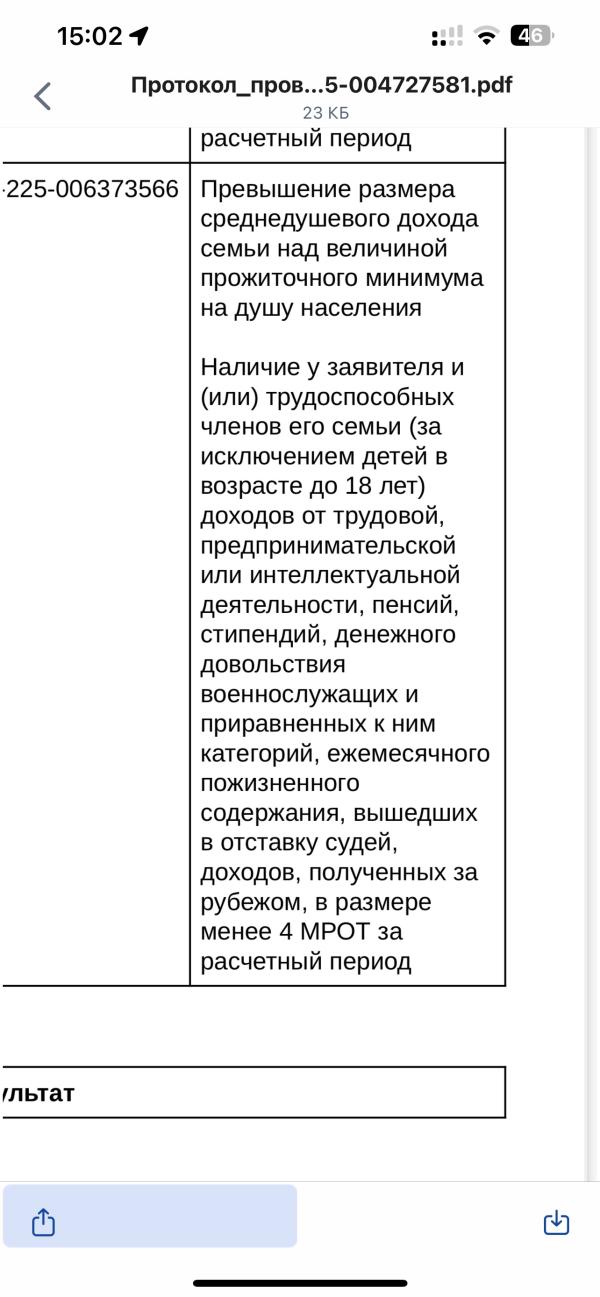 15:02

46

Протокол_пров...5-004727581.pdf
23 КБ

| | расчетный период |
|---|---|
| -225-006373566 | Превышение размера среднедушевого дохода семьи над величиной прожиточного минимума на душу населения<br><br>Наличие у заявителя и (или) трудоспособных членов его семьи (за исключением детей в возрасте до 18 лет) доходов от трудовой, предпринимательской или интеллектуальной деятельности, пенсий, стипендий, денежного довольствия военнослужащих и приравненных к ним категорий, ежемесячного пожизненного содержания, вышедших в отставку судей, доходов, полученных за рубежом, в размере менее 4 МРОТ за расчетный период |

ультат